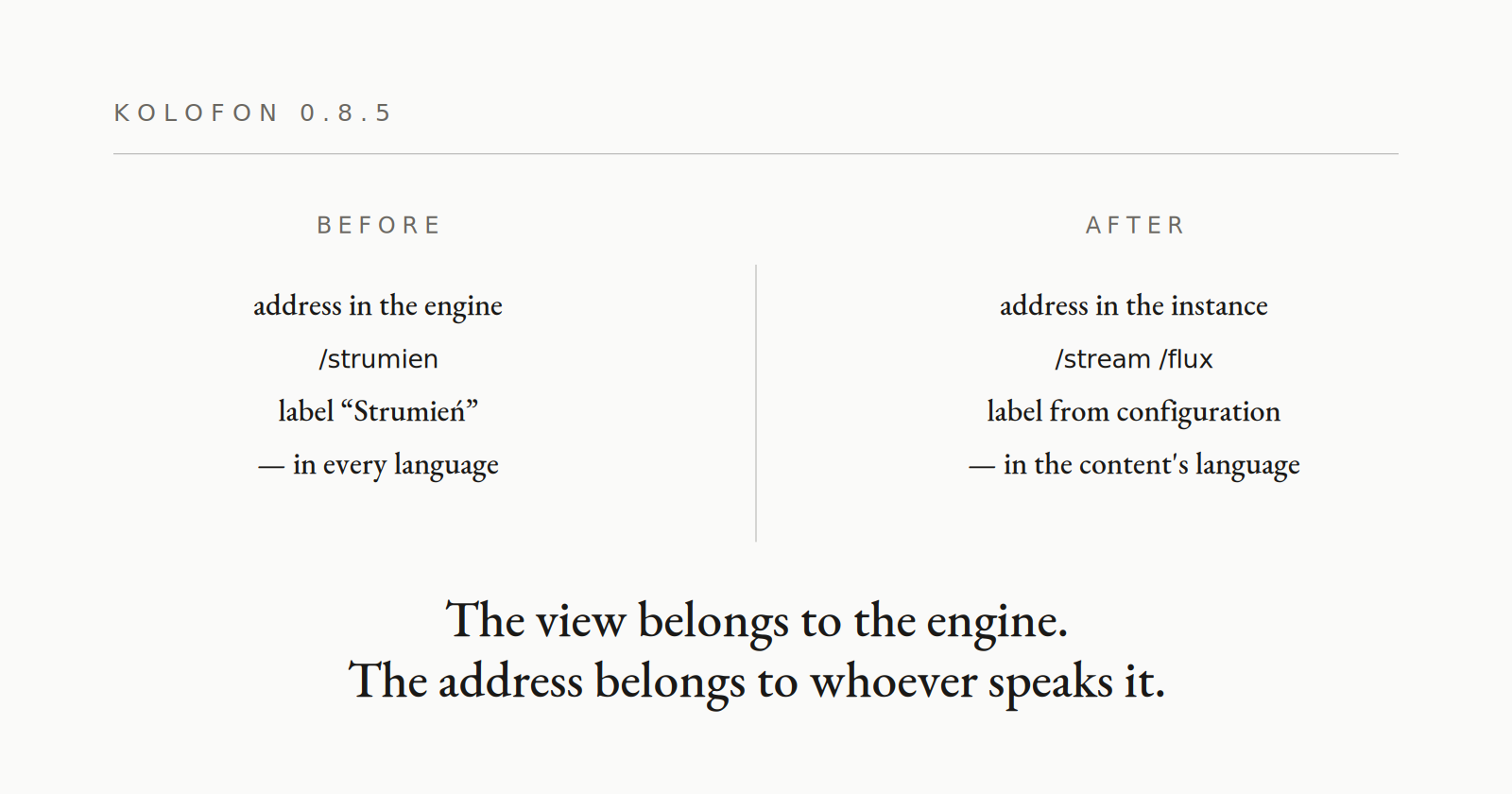 KOLOFON 0.8.5

BEFORE

address in the engine

/strumien

label "Strumień"

— in every language

AFTER

address in the instance

/stream /flux

label from configuration

— in the content's language

The view belongs to the engine.
The address belongs to whoever speaks it.